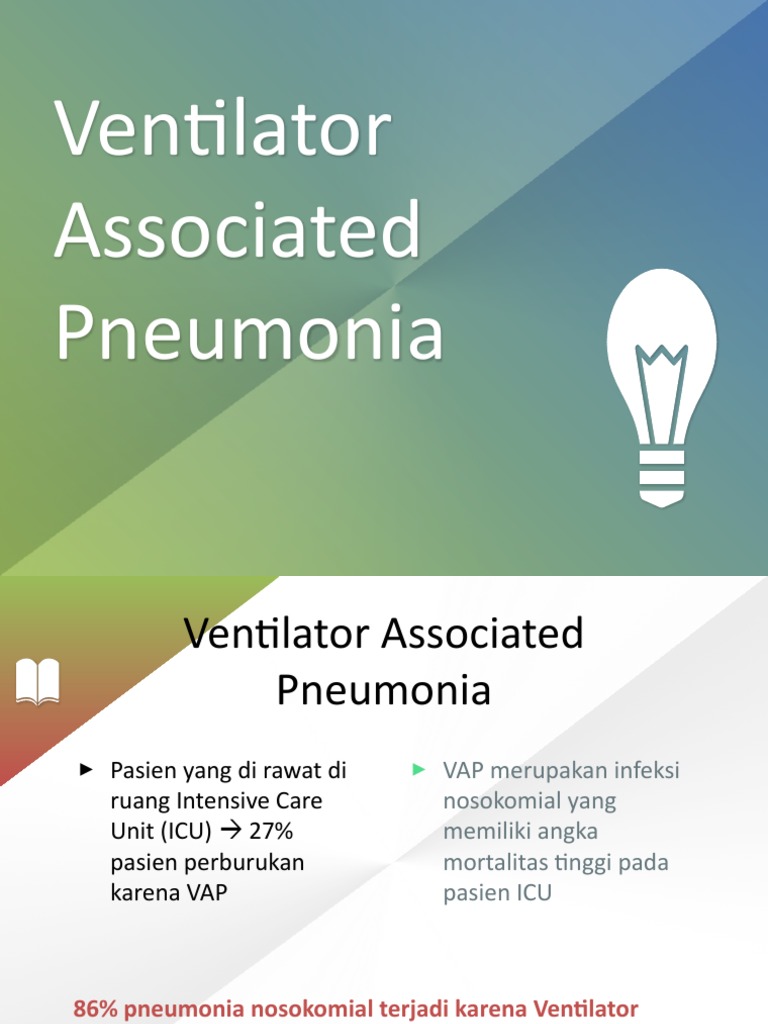 Ventilator Associated Pneumonia

Ventilator Associated Pneumonia

► Pasien yang di rawat di ruang Intensive Care Unit (ICU) → 27% pasien perburukan karena VAP

► VAP merupakan infeksi nosokomial yang memiliki angka mortalitas tinggi pada pasien ICU

86% pneumonia nosokomial terjadi karena Ventilator